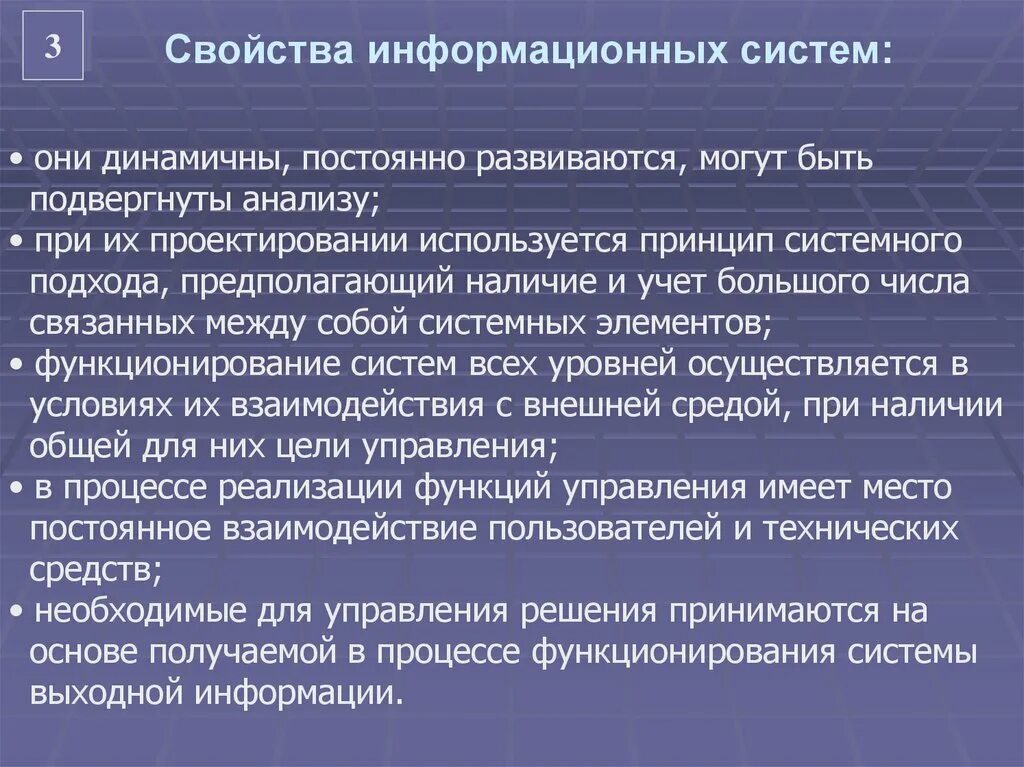 3

Свойства информационных систем:

• они динамичны, постоянно развиваются, могут быть подвергнуты анализу;
• при их проектировании используется принцип системного подхода, предполагающий наличие и учет большого числа связанных между собой системных элементов;
• функционирование систем всех уровней осуществляется в условиях их взаимодействия с внешней средой, при наличии общей для них цели управления;
• в процессе реализации функций управления имеет место постоянное взаимодействие пользователей и технических средств;
• необходимые для управления решения принимаются на основе получаемой в процессе функционирования системы выходной информации.